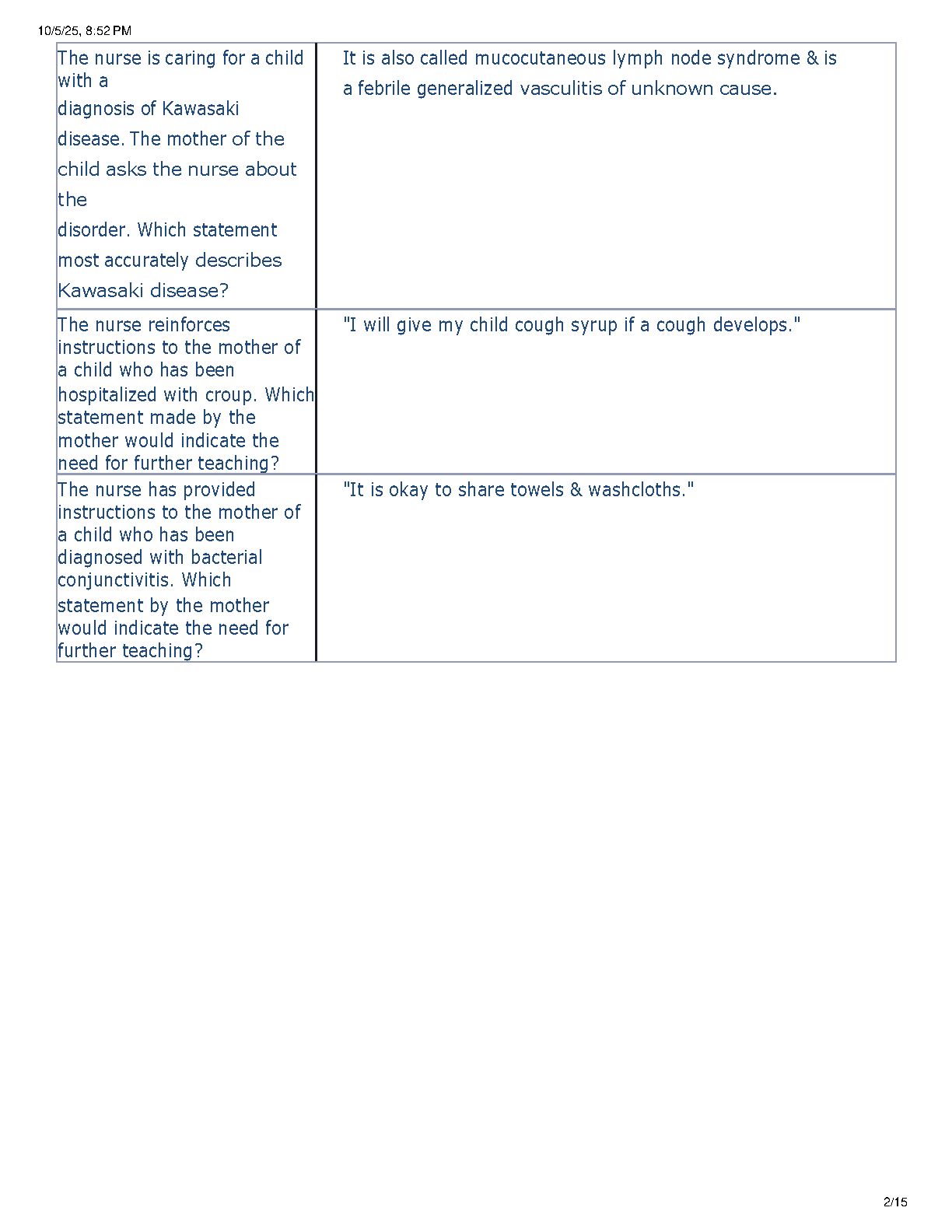 10/5/25, 8:52 PM

| | |
|---|---|
| The nurse is caring for a child with a diagnosis of Kawasaki disease. The mother of the child asks the nurse about the disorder. Which statement most accurately describes Kawasaki disease? | It is also called mucocutaneous lymph node syndrome & is a febrile generalized vasculitis of unknown cause. |
| The nurse reinforces instructions to the mother of a child who has been hospitalized with croup. Which statement made by the mother would indicate the need for further teaching? | "I will give my child cough syrup if a cough develops." |
| The nurse has provided instructions to the mother of a child who has been diagnosed with bacterial conjunctivitis. Which statement by the mother would indicate the need for further teaching? | "It is okay to share towels & washcloths." |

2/15